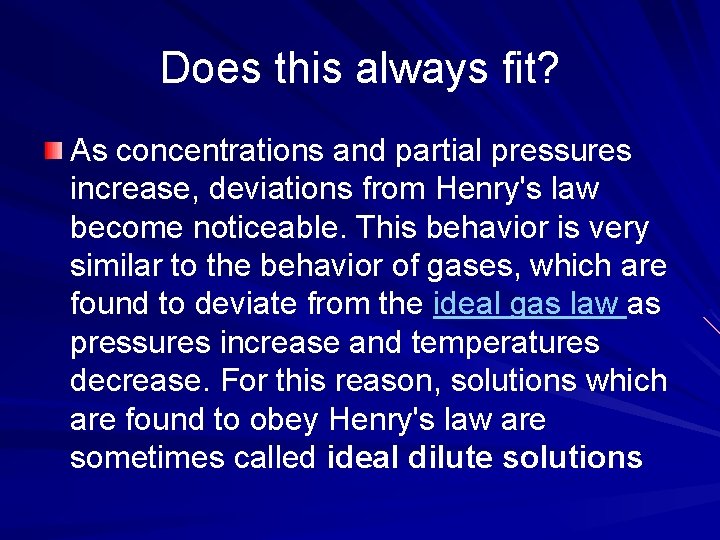 Does this always fit?

• As concentrations and partial pressures increase, deviations from Henry's law become noticeable. This behavior is very similar to the behavior of gases, which are found to deviate from the ideal gas law as pressures increase and temperatures decrease. For this reason, solutions which are found to obey Henry's law are sometimes called ideal dilute solutions